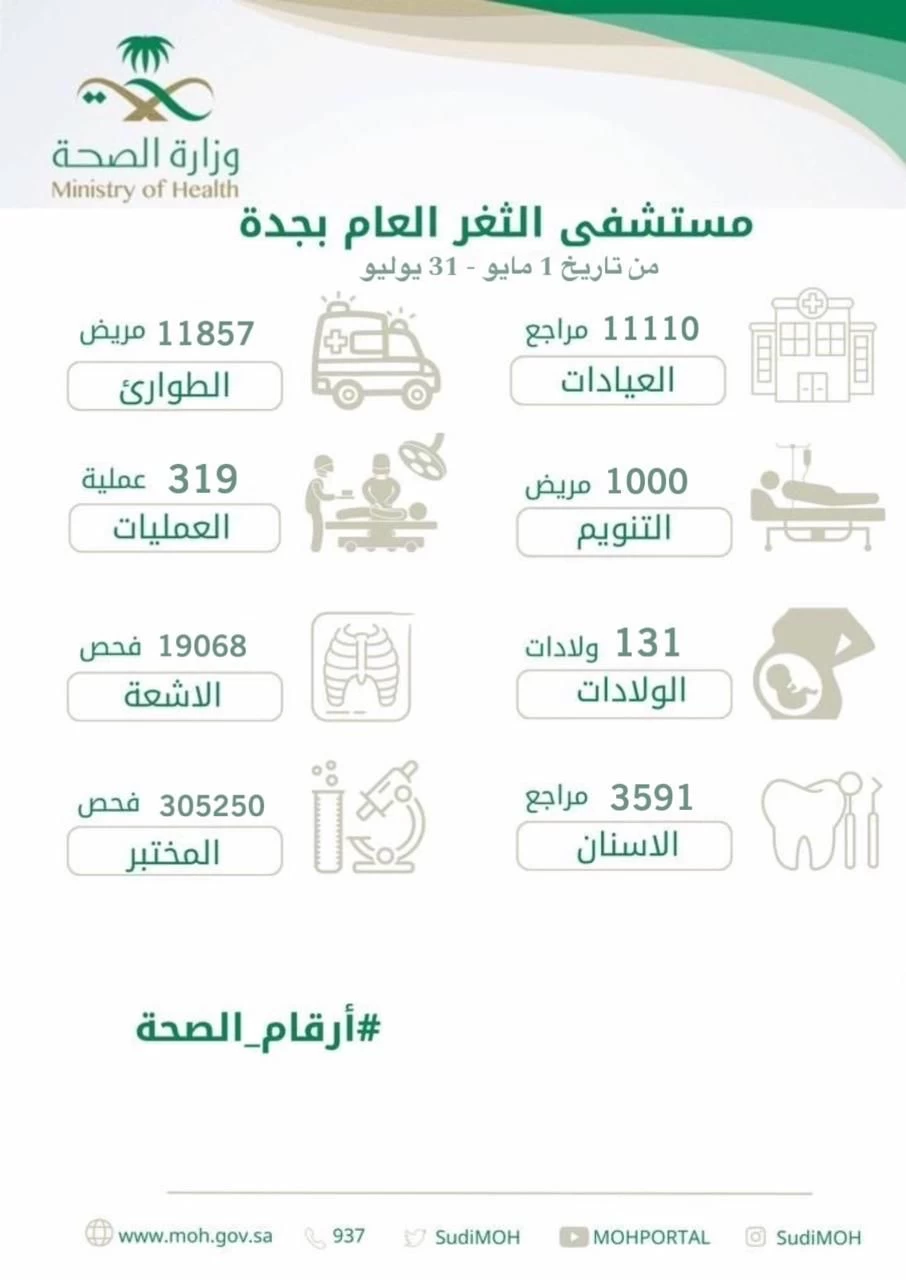 وزارة الصحة
Ministry of Health

مستشفى الثغر العام بجدة
من تاريخ 1 مايو - 31 يوليو

11110 مراجع
العيادات

11857 مريض
الطوارئ

1000 مريض
التنويم

319 عملية
العمليات

131 ولادات
الولادات

19068 فحص
الاشعة

3591 مراجع
الاسنان

305250 فحص
المختبر

#أرقام_الصحة

www.moh.gov.sa 937 SudiMOH MOHPORTAL SudiMOH